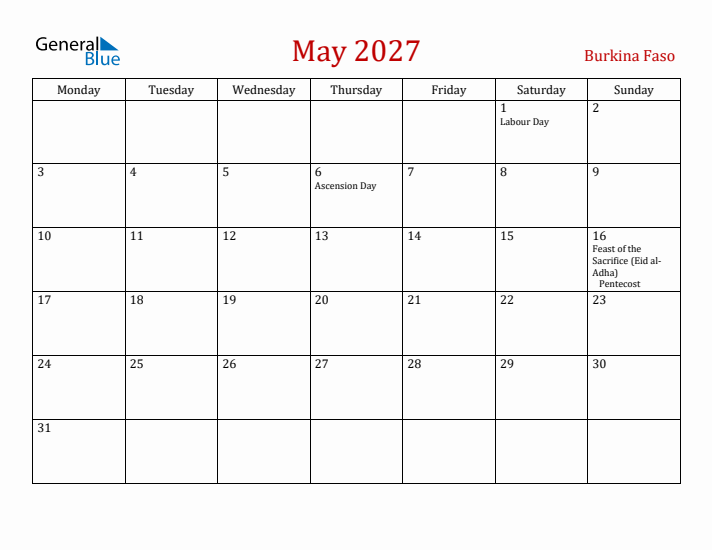 General Blue

May 2027

Burkina Faso

| Monday | Tuesday | Wednesday | Thursday | Friday | Saturday | Sunday |
|---|---|---|---|---|---|---|
| | | | | | 1 Labour Day | 2 |
| 3 | 4 | 5 | 6 Ascension Day | 7 | 8 | 9 |
| 10 | 11 | 12 | 13 | 14 | 15 | 16 Feast of the Sacrifice (Eid al-Adha) Pentecost |
| 17 | 18 | 19 | 20 | 21 | 22 | 23 |
| 24 | 25 | 26 | 27 | 28 | 29 | 30 |
| 31 | | | | | | |